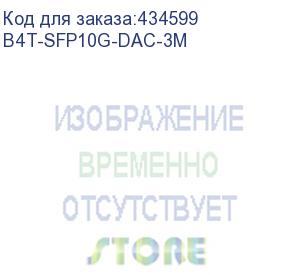 Код для заказа:434599
B4T-SFP10G-DAC-3M

ИЗОБРАЖЕНИЕ
ВРЕМЕННО
ОТСУТСТВУЕТ
STORE